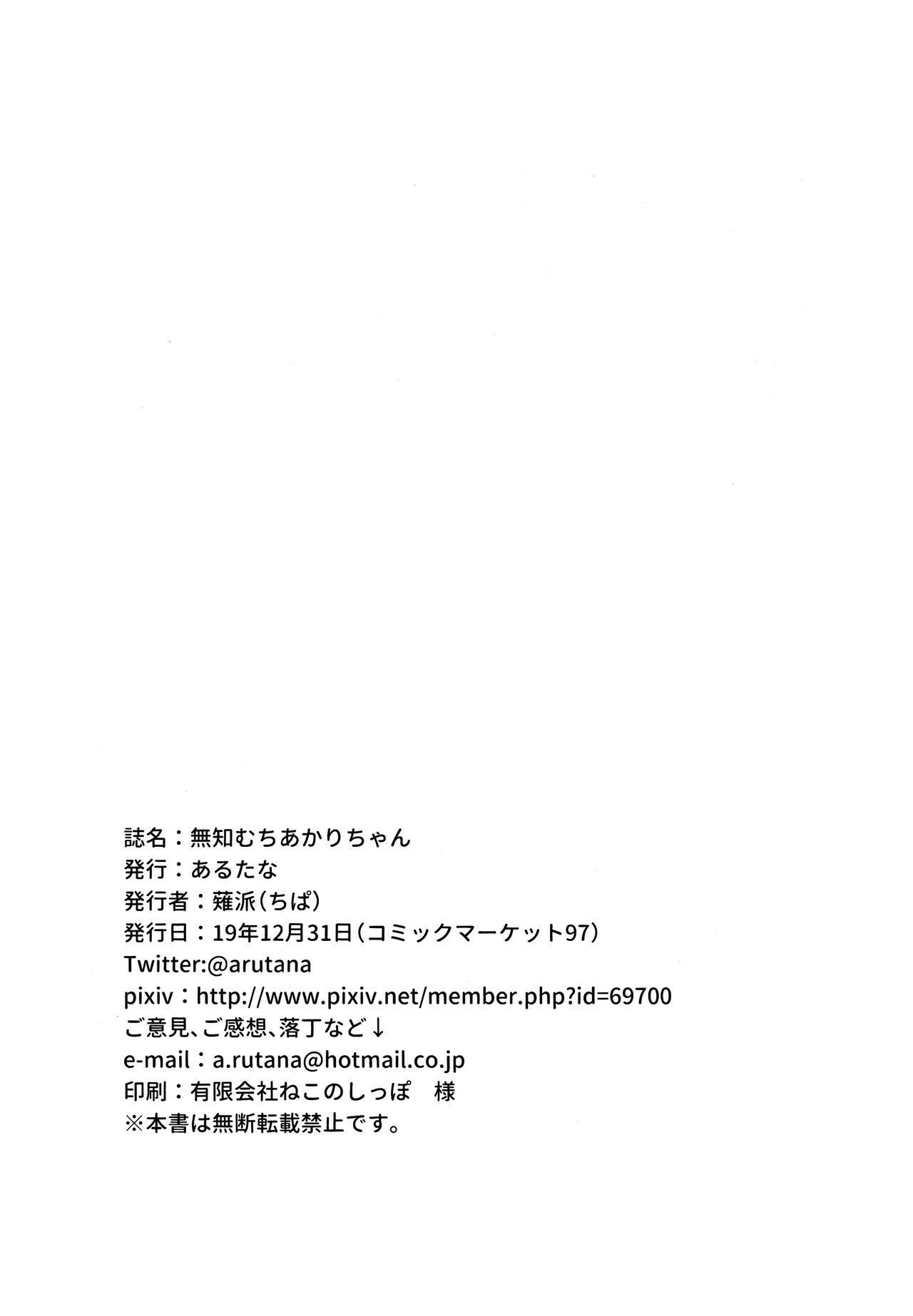 誌名：無知むちあかりちゃん
発行：あるたな
発行者：薙派（ちぱ）
発行日：19年12月31日（コミックマーケット97）
Twitter:@arutana
pixiv：http://www.pixiv.net/member.php?id=69700
ご意見、ご感想、落丁など↓
e-mail：a.rutana@hotmail.co.jp
印刷：有限会社ねこのしっぽ 様
※本書は無断転載禁止です。